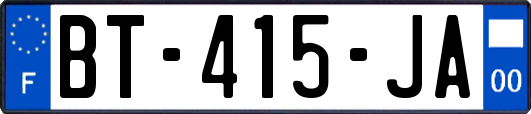 F

BT-415-JA

00